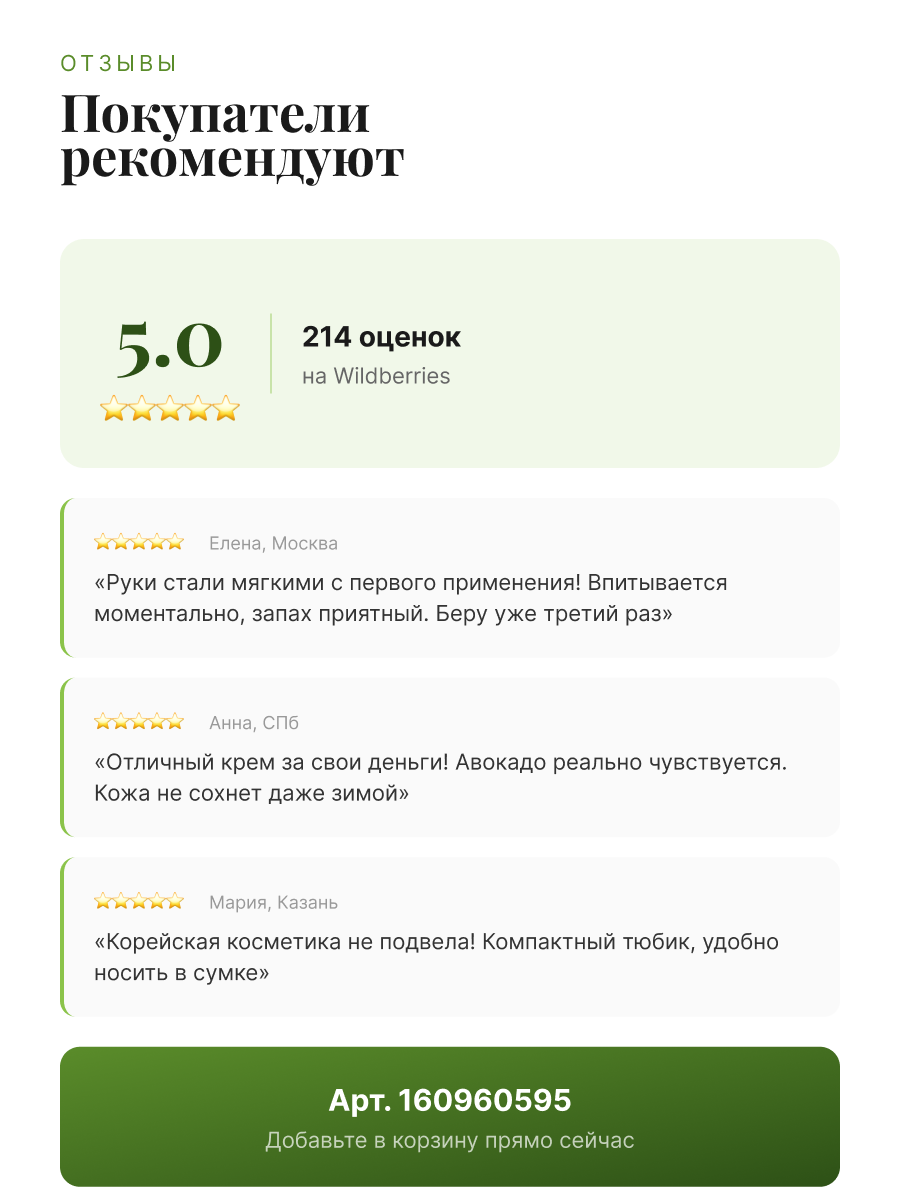 ОТЗЫВЫ

Покупатели рекомендуют

5.0
⭐⭐⭐⭐⭐

214 оценок
на Wildberries

⭐⭐⭐⭐⭐ Елена, Москва
«Руки стали мягкими с первого применения! Впитывается моментально, запах приятный. Беру уже третий раз»

⭐⭐⭐⭐⭐ Анна, СПб
«Отличный крем за свои деньги! Авокадо реально чувствуется. Кожа не сохнет даже зимой»

⭐⭐⭐⭐⭐ Мария, Казань
«Корейская косметика не подвела! Компактный тюбик, удобно носить в сумке»

Арт. 160960595
Добавьте в корзину прямо сейчас